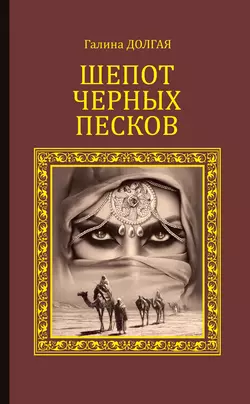 Галина ДОЛГАЯ

ШЕПОТ ЧЕРНЫХ ПЕСКОВ